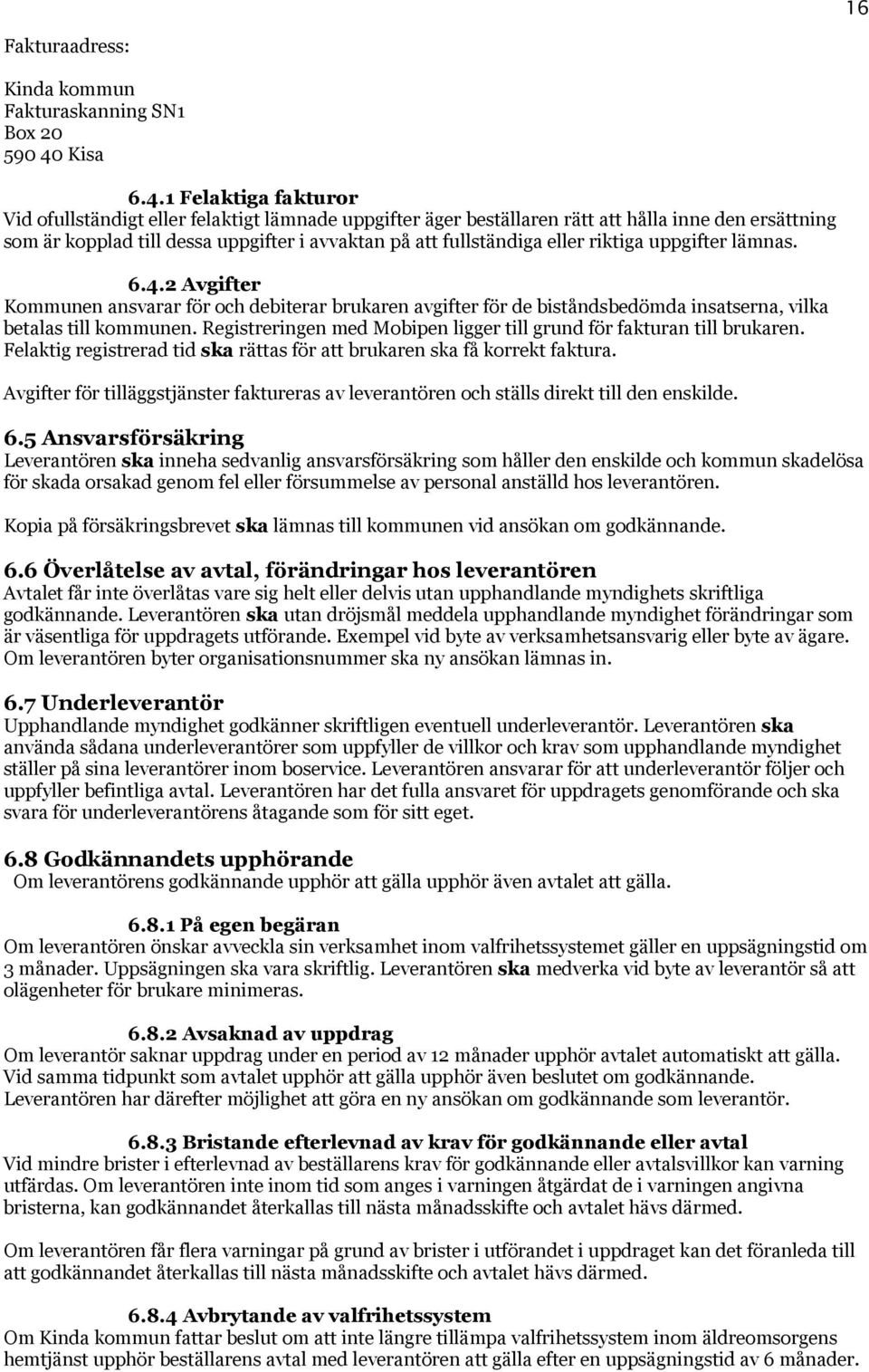 16

Fakturaadress:

Kinda kommun
Fakturaskanning SN1
Box 20
590 40 Kisa

6.4.1 Felaktiga fakturor
Vid ofullständigt eller felaktigt lämnade uppgifter äger beställaren rätt att hålla inne den ersättning som är kopplad till dessa uppgifter i avvaktan på att fullständiga eller riktiga uppgifter lämnas.

6.4.2 Avgifter
Kommunen ansvarar för och debiterar brukaren avgifter för de biståndsbedömda insatserna, vilka betalas till kommunen. Registreringen med Mobipen ligger till grund för fakturan till brukaren. Felaktig registrerad tid ska rättas för att brukaren ska få korrekt faktura.

Avgifter för tilläggstjänster faktureras av leverantören och ställs direkt till den enskilde.

6.5 Ansvarsförsäkring
Leverantören ska inneha sedvanlig ansvarsförsäkring som håller den enskilde och kommun skadelösa för skada orsakad genom fel eller försummelse av personal anställd hos leverantören.

Kopia på försäkringsbrevet ska lämnas till kommunen vid ansökan om godkännande.

6.6 Överlåtelse av avtal, förändringar hos leverantören
Avtalet får inte överlåtas vare sig helt eller delvis utan upphandlande myndighets skriftliga godkännande. Leverantören ska utan dröjsmål meddela upphandlande myndighet förändringar som är väsentliga för uppdragets utförande. Exempel vid byte av verksamhetsansvarig eller byte av ägare. Om leverantören byter organisationsnummer ska ny ansökan lämnas in.

6.7 Underleverantör
Upphandlande myndighet godkänner skriftligen eventuell underleverantör. Leverantören ska använda sådana underleverantörer som uppfyller de villkor och krav som upphandlande myndighet ställer på sina leverantörer inom boservice. Leverantören ansvarar för att underleverantör följer och uppfyller befintliga avtal. Leverantören har det fulla ansvaret för uppdragets genomförande och ska svara för underleverantörens åtagande som för sitt eget.

6.8 Godkännandets upphörande
Om leverantörens godkännande upphör att gälla upphör även avtalet att gälla.

6.8.1 På egen begäran
Om leverantören önskar avveckla sin verksamhet inom valfrihetssystemet gäller en uppsägningstid om 3 månader. Uppsägningen ska vara skriftlig. Leverantören ska medverka vid byte av leverantör så att olägenheter för brukare minimeras.

6.8.2 Avsaknad av uppdrag
Om leverantör saknar uppdrag under en period av 12 månader upphör avtalet automatiskt att gälla. Vid samma tidpunkt som avtalet upphör att gälla upphör även beslutet om godkännande. Leverantören har därefter möjlighet att göra en ny ansökan om godkännande som leverantör.

6.8.3 Bristande efterlevnad av krav för godkännande eller avtal
Vid mindre brister i efterlevnad av beställarens krav för godkännande eller avtalsvillkor kan varning utfärdas. Om leverantören inte inom tid som anges i varningen åtgärdat de i varningen angivna bristerna, kan godkännandet återkallas till nästa månadsskifte och avtalet hävs därmed.

Om leverantören får flera varningar på grund av brister i utförandet i uppdraget kan det föranleda till att godkännandet återkallas till nästa månadsskifte och avtalet hävs därmed.

6.8.4 Avbrytande av valfrihetssystem
Om Kinda kommun fattar beslut om att inte längre tillämpa valfrihetssystem inom äldreomsorgens hemtjänst upphör beställarens avtal med leverantören att gälla efter en uppsägningstid av 6 månader.